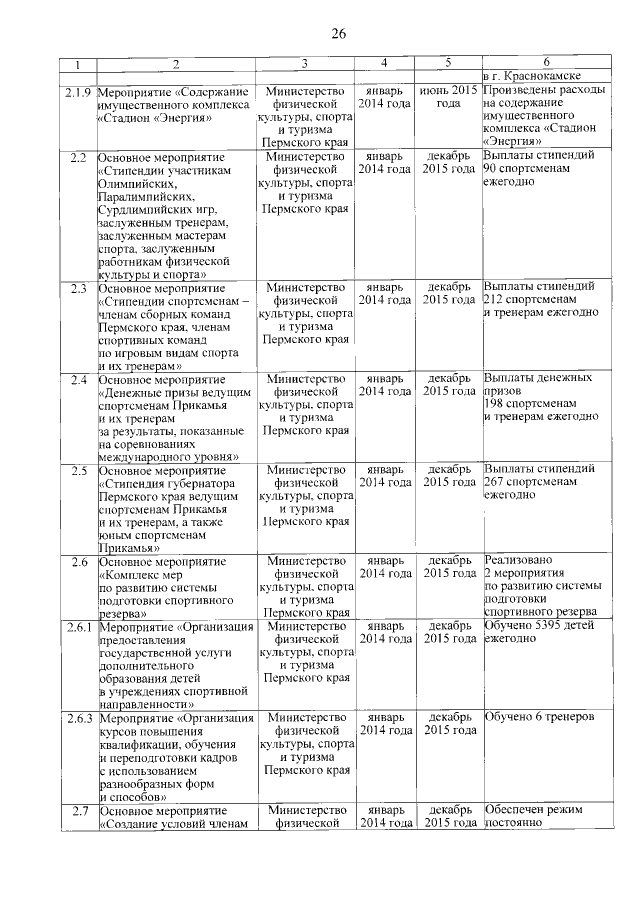 26

| 1 | 2 | 3 | 4 | 5 | 6 |
|---|---|---|---|---|---|
| | | | | | в г. Краснокамске |
| 2.1.9 | Мероприятие «Содержание имущественного комплекса «Стадион «Энергия» | Министерство физической культуры, спорта и туризма Пермского края | январь 2014 года | июнь 2015 года | Произведены расходы на содержание имущественного комплекса «Стадион «Энергия» |
| 2.2 | Основное мероприятие «Стипендии участникам Олимпийских, Паралимпийских, Сурдлимпийских игр, заслуженным тренерам, заслуженным мастерам спорта, заслуженным работникам физической культуры и спорта» | Министерство физической культуры, спорта и туризма Пермского края | январь 2014 года | декабрь 2015 года | Выплаты стипендий 90 спортсменам ежегодно |
| 2.3 | Основное мероприятие «Стипендии спортсменам – членам сборных команд Пермского края, членам спортивных команд по игровым видам спорта и их тренерам» | Министерство физической культуры, спорта и туризма Пермского края | январь 2014 года | декабрь 2015 года | Выплаты стипендий 212 спортсменам и тренерам ежегодно |
| 2.4 | Основное мероприятие «Денежные призы ведущим спортсменам Прикамья и их тренерам за результаты, показанные на соревнованиях международного уровня» | Министерство физической культуры, спорта и туризма Пермского края | январь 2014 года | декабрь 2015 года | Выплаты денежных призов 198 спортсменам и тренерам ежегодно |
| 2.5 | Основное мероприятие «Стипендия губернатора Пермского края ведущим спортсменам Прикамья и их тренерам, а также юным спортсменам Прикамья» | Министерство физической культуры, спорта и туризма Пермского края | январь 2014 года | декабрь 2015 года | Выплаты стипендий 267 спортсменам ежегодно |
| 2.6 | Основное мероприятие «Комплекс мер по развитию системы подготовки спортивного резерва» | Министерство физической культуры, спорта и туризма Пермского края | январь 2014 года | декабрь 2015 года | Реализовано 2 мероприятия по развитию системы подготовки спортивного резерва |
| 2.6.1 | Мероприятие «Организация предоставления государственной услуги дополнительного образования детей в учреждениях спортивной направленности» | Министерство физической культуры, спорта и туризма Пермского края | январь 2014 года | декабрь 2015 года | Обучено 5395 детей ежегодно |
| 2.6.3 | Мероприятие «Организация курсов повышения квалификации, обучения и переподготовки кадров с использованием разнообразных форм и способов» | Министерство физической культуры, спорта и туризма Пермского края | январь 2014 года | декабрь 2015 года | Обучено 6 тренеров |
| 2.7 | Основное мероприятие «Создание условий членам | Министерство физической | январь 2014 года | декабрь 2015 года | Обеспечен режим постоянно |